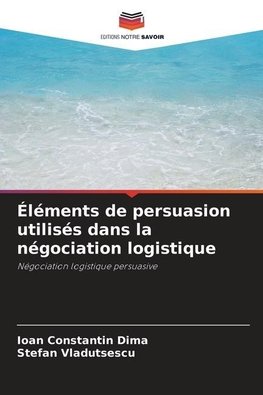 EDITIONS NOTRE SAVOIR

Éléments de persuasion utilisés dans la négociation logistique

Négociation logistique persuasive

Ioan Constantin Dima
Stefan Vladutsescu